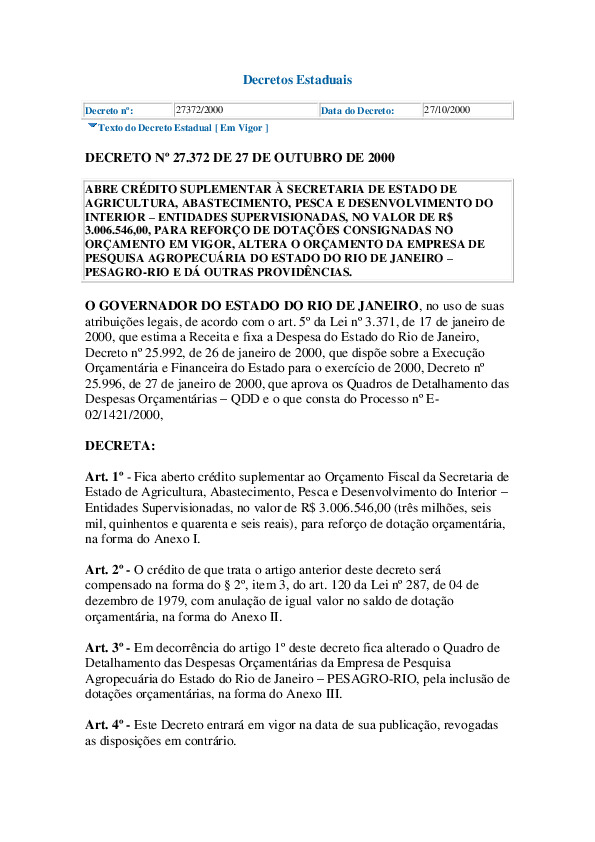 Decretos Estaduais

| Decreto nº: | 27372/2000 | Data do Decreto: | 27/10/2000 |
|---|---|---|---|

Texto do Decreto Estadual [ Em Vigor ]

DECRETO Nº 27.372 DE 27 DE OUTUBRO DE 2000

ABRE CRÉDITO SUPLEMENTAR À SECRETARIA DE ESTADO DE AGRICULTURA, ABASTECIMENTO, PESCA E DESENVOLVIMENTO DO INTERIOR – ENTIDADES SUPERVISIONADAS, NO VALOR DE R$ 3.006.546,00, PARA REFORÇO DE DOTAÇÕES CONSIGNADAS NO ORÇAMENTO EM VIGOR, ALTERA O ORÇAMENTO DA EMPRESA DE PESQUISA AGROPECUÁRIA DO ESTADO DO RIO DE JANEIRO – PESAGRO-RIO E DÁ OUTRAS PROVIDÊNCIAS.

O GOVERNADOR DO ESTADO DO RIO DE JANEIRO, no uso de suas atribuições legais, de acordo com o art. 5º da Lei nº 3.371, de 17 de janeiro de 2000, que estima a Receita e fixa a Despesa do Estado do Rio de Janeiro, Decreto nº 25.992, de 26 de janeiro de 2000, que dispõe sobre a Execução Orçamentária e Financeira do Estado para o exercício de 2000, Decreto nº 25.996, de 27 de janeiro de 2000, que aprova os Quadros de Detalhamento das Despesas Orçamentárias – QDD e o que consta do Processo nº E-02/1421/2000,

DECRETA:

Art. 1º - Fica aberto crédito suplementar ao Orçamento Fiscal da Secretaria de Estado de Agricultura, Abastecimento, Pesca e Desenvolvimento do Interior – Entidades Supervisionadas, no valor de R$ 3.006.546,00 (três milhões, seis mil, quinhentos e quarenta e seis reais), para reforço de dotação orçamentária, na forma do Anexo I.

Art. 2º - O crédito de que trata o artigo anterior deste decreto será compensado na forma do § 2º, item 3, do art. 120 da Lei nº 287, de 04 de dezembro de 1979, com anulação de igual valor no saldo de dotação orçamentária, na forma do Anexo II.

Art. 3º - Em decorrência do artigo 1º deste decreto fica alterado o Quadro de Detalhamento das Despesas Orçamentárias da Empresa de Pesquisa Agropecuária do Estado do Rio de Janeiro – PESAGRO-RIO, pela inclusão de dotações orçamentárias, na forma do Anexo III.

Art. 4º - Este Decreto entrará em vigor na data de sua publicação, revogadas as disposições em contrário.